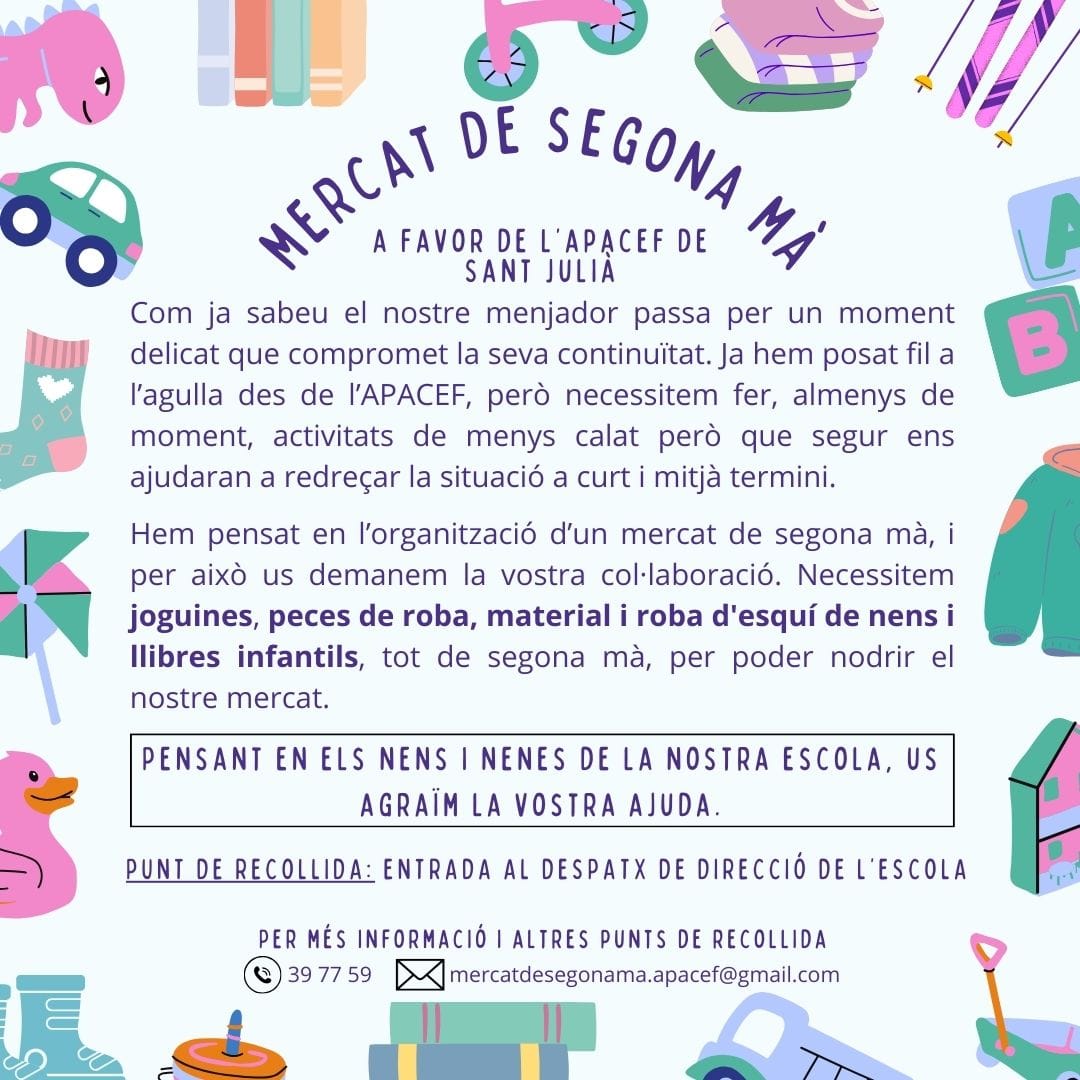 MERCAT DE SEGONA MÀ

A FAVOR DE L'APACEF DE SANT JULIÀ

Com ja sabeu el nostre menjador passa per un moment delicat que compromet la seva continuïtat. Ja hem posat fil a l'agulla des de l'APACEF, però necessitem fer, almenys de moment, activitats de menys calat però que segur ens ajudaran a redreçar la situació a curt i mitjà termini.

Hem pensat en l'organització d'un mercat de segona mà, i per això us demanem la vostra col·laboració. Necessitem joguines, peces de roba, material i roba d'esquí de nens i llibres infantils, tot de segona mà, per poder nodrir el nostre mercat.

PENSANT EN ELS NENS I NENES DE LA NOSTRA ESCOLA, US AGRAÏM LA VOSTRA AJUDA.

PUNT DE RECOLLIDA: ENTRADA AL DESPATX DE DIRECCIÓ DE L'ESCOLA

PER MÉS INFORMACIÓ I ALTRES PUNTS DE RECOLLIDA

39 77 59 mercatdesegonama.apacef@gmail.com

A

B